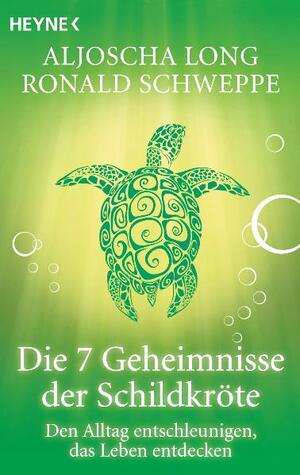 HEYNE <

ALJOSCHA LONG
RONALD SCHWEPPE

Die 7 Geheimnisse der Schildkröte

Den Alltag entschleunigen, das Leben entdecken